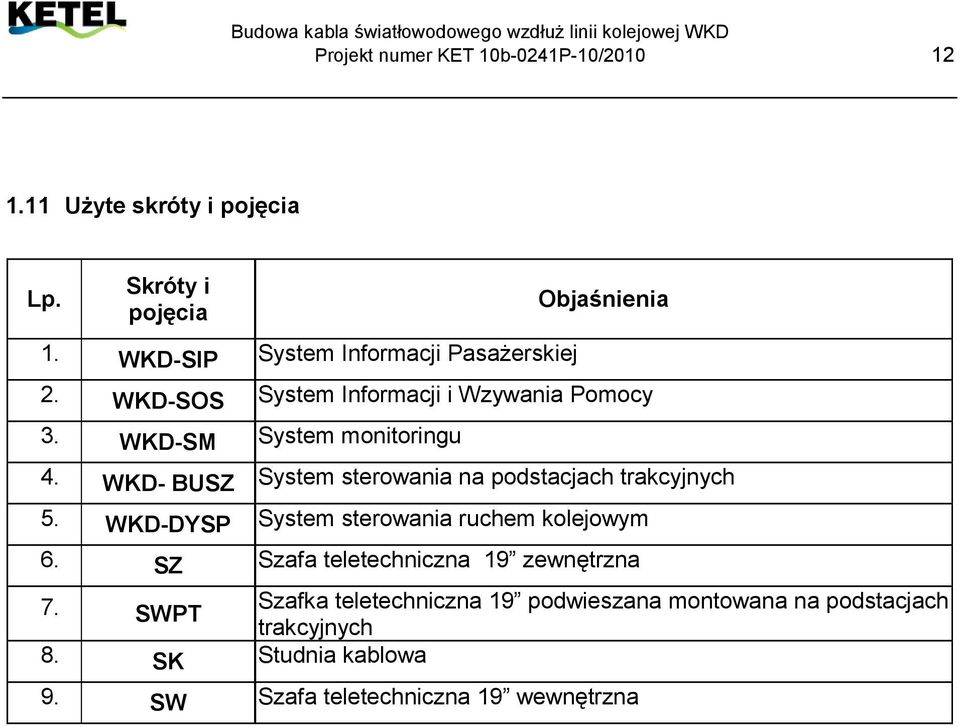 KETEL

Budowa kabla światłowodowego wzdłuż linii kolejowej WKD
Projekt numer KET 10b-0241P-10/2010

12

1.11 Użyte skróty i pojęcia

| Lp. | Skróty i pojęcia | Objaśnienia |
|---|---|---|
| 1. | WKD-SIP | System Informacji Pasażerskiej |
| 2. | WKD-SOS | System Informacji i Wzywania Pomocy |
| 3. | WKD-SM | System monitoringu |
| 4. | WKD- BUSZ | System sterowania na podstacjach trakcyjnych |
| 5. | WKD-DYSP | System sterowania ruchem kolejowym |
| 6. | SZ | Szafa teletechniczna 19” zewnętrzna |
| 7. | SWPT | Szafka teletechniczna 19” podwieszana montowana na podstacjach trakcyjnych |
| 8. | SK | Studnia kablowa |
| 9. | SW | Szafa teletechniczna 19” wewnętrzna |